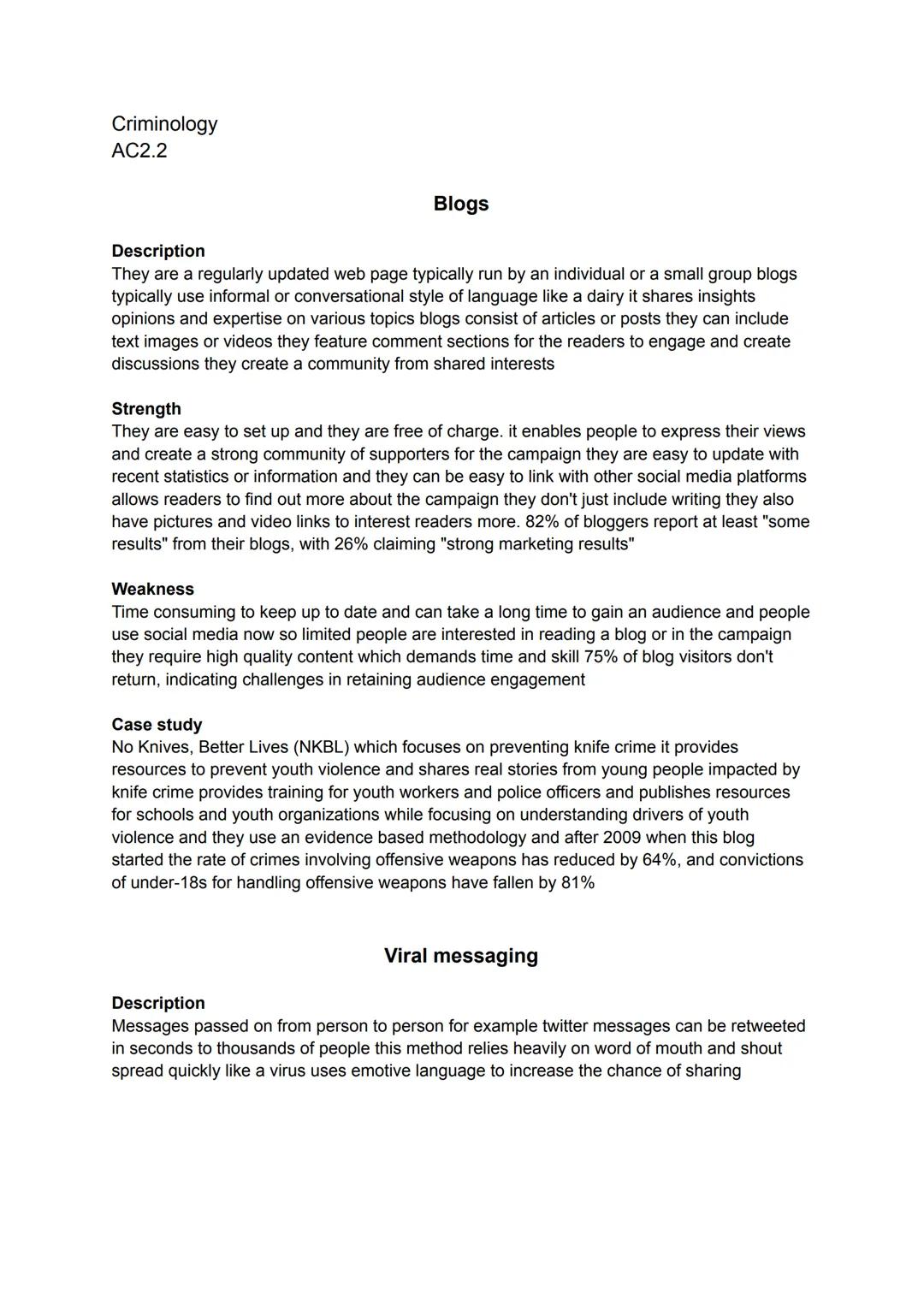 Criminology
AC2.2

Blogs

Description
They are a regularly updated web page typically run by an individual or a small group blogs typically use informal or conversational style of language like a dairy it shares insights opinions and expertise on various topics blogs consist of articles or posts they can include text images or videos they feature comment sections for the readers to engage and create discussions they create a community from shared interests

Strength
They are easy to set up and they are free of charge. it enables people to express their views and create a strong community of supporters for the campaign they are easy to update with recent statistics or information and they can be easy to link with other social media platforms allows readers to find out more about the campaign they don't just include writing they also have pictures and video links to interest readers more. 82% of bloggers report at least "some results" from their blogs, with 26% claiming "strong marketing results"

Weakness
Time consuming to keep up to date and can take a long time to gain an audience and people use social media now so limited people are interested in reading a blog or in the campaign they require high quality content which demands time and skill 75% of blog visitors don't return, indicating challenges in retaining audience engagement

Case study
No Knives, Better Lives (NKBL) which focuses on preventing knife crime it provides resources to prevent youth violence and shares real stories from young people impacted by knife crime provides training for youth workers and police officers and publishes resources for schools and youth organizations while focusing on understanding drivers of youth violence and they use an evidence based methodology and after 2009 when this blog started the rate of crimes involving offensive weapons has reduced by 64%, and convictions of under-18s for handling offensive weapons have fallen by 81%

Viral messaging

Description
Messages passed on from person to person for example twitter messages can be retweeted in seconds to thousands of people this method relies heavily on word of mouth and shout spread quickly like a virus uses emotive language to increase the chance of sharing